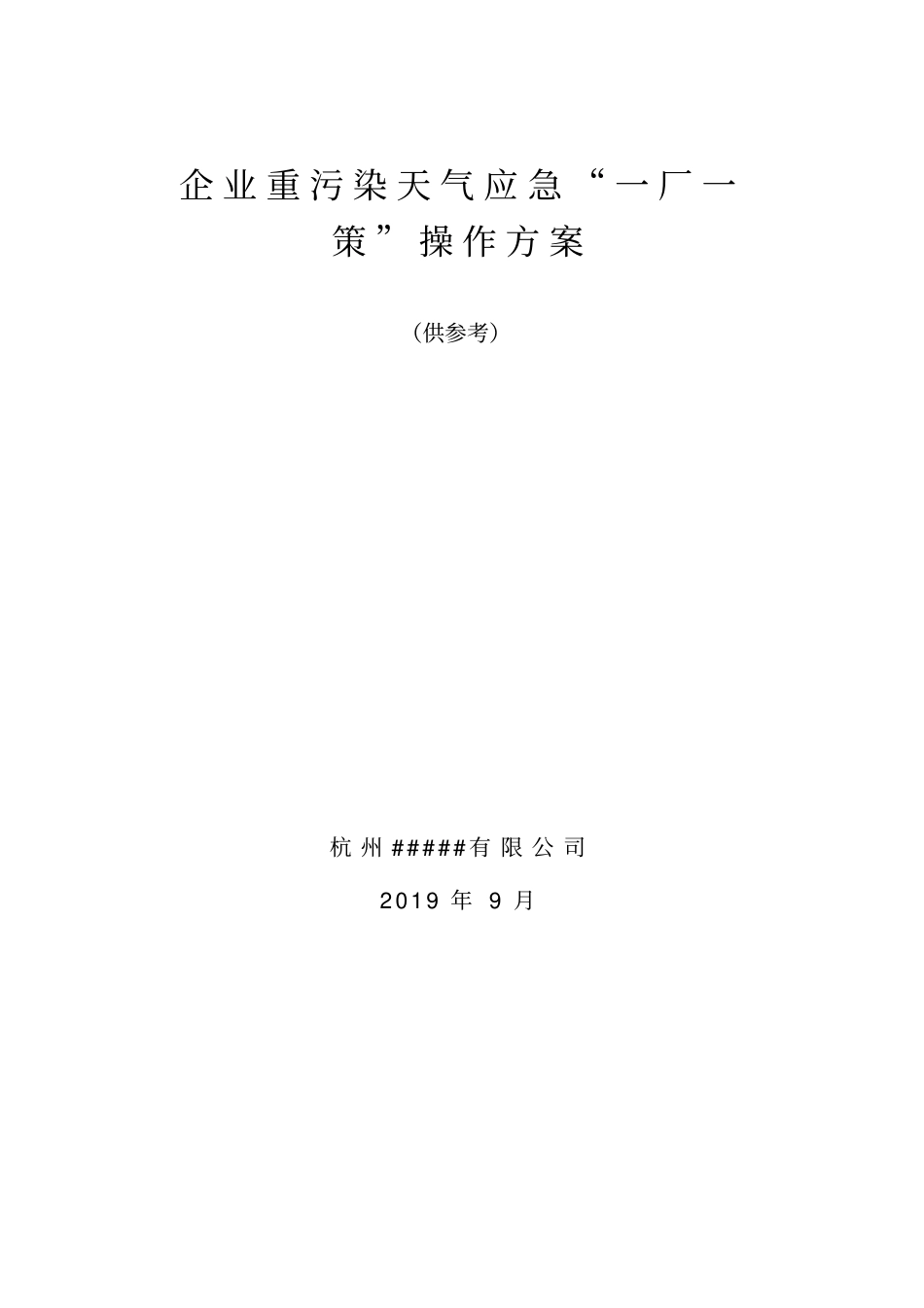 企业重污染天气应急“一厂一策”操作方案

（供参考）

杭州#####有限公司

2019 年 9 月